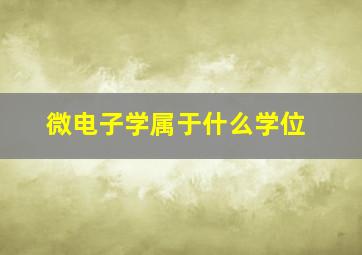 微电子学属于什么学位